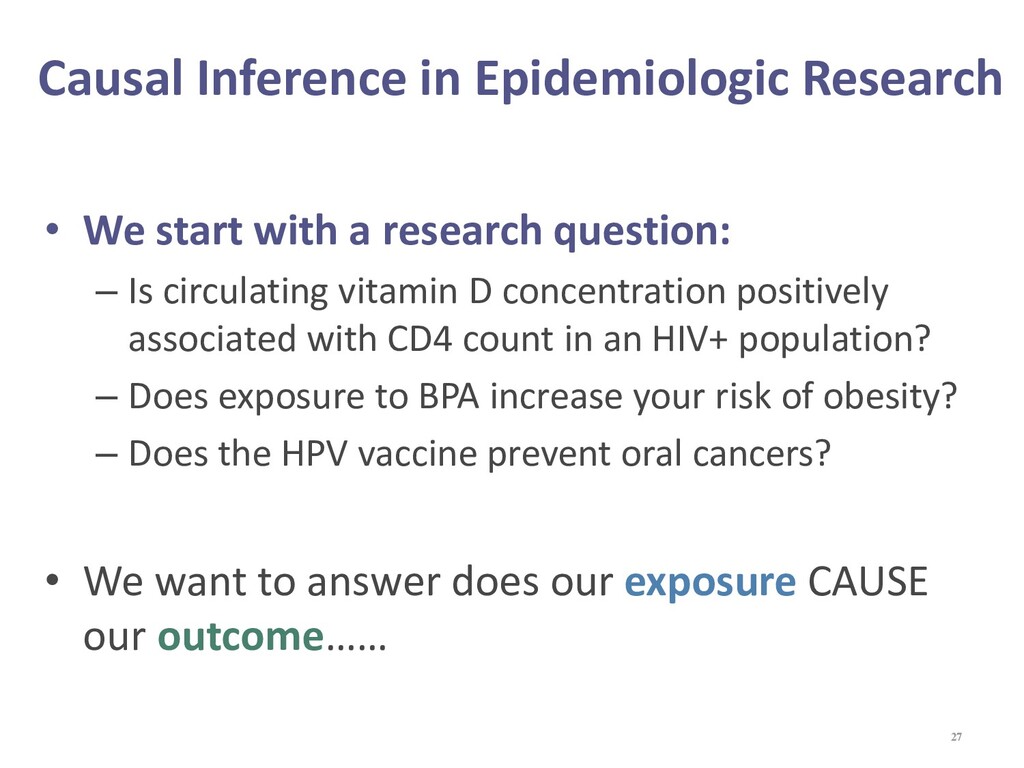 Causal Inference in Epidemiologic Research

• We start with a research question:
– Is circulating vitamin D concentration positively associated with CD4 count in an HIV+ population?
– Does exposure to BPA increase your risk of obesity?
– Does the HPV vaccine prevent oral cancers?

• We want to answer does our exposure CAUSE our outcome……

27